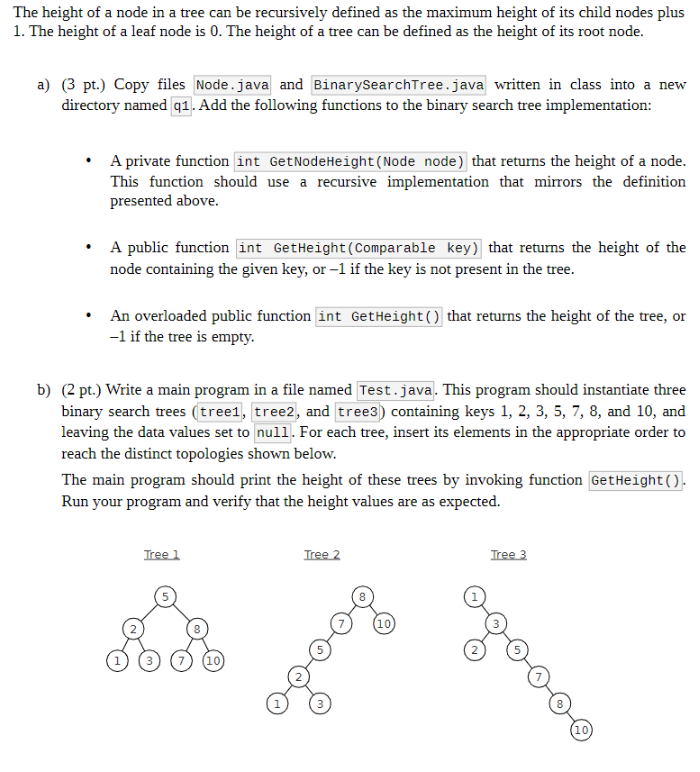 The height of a node in a tree can be recursively defined as the maximum height of its child nodes plus 1. The height of a leaf node is 0. The height of a tree can be defined as the height of its root node.

a) (3 pt.) Copy files Node.java and BinarySearchTree.java written in class into a new directory named q1. Add the following functions to the binary search tree implementation:

• A private function int GetNodeHeight(Node node) that returns the height of a node. This function should use a recursive implementation that mirrors the definition presented above.

• A public function int GetHeight(Comparable key) that returns the height of the node containing the given key, or –1 if the key is not present in the tree.

• An overloaded public function int GetHeight() that returns the height of the tree, or –1 if the tree is empty.

b) (2 pt.) Write a main program in a file named Test.java. This program should instantiate three binary search trees (tree1, tree2, and tree3) containing keys 1, 2, 3, 5, 7, 8, and 10, and leaving the data values set to null. For each tree, insert its elements in the appropriate order to reach the distinct topologies shown below.

The main program should print the height of these trees by invoking function GetHeight(). Run your program and verify that the height values are as expected.

Tree 1

5
2 8
1 3 7 10

Tree 2

8
7 10
5
2
1 3

Tree 3

1
3
2 5
7
8
10